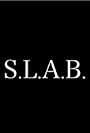 S.L.A.B.